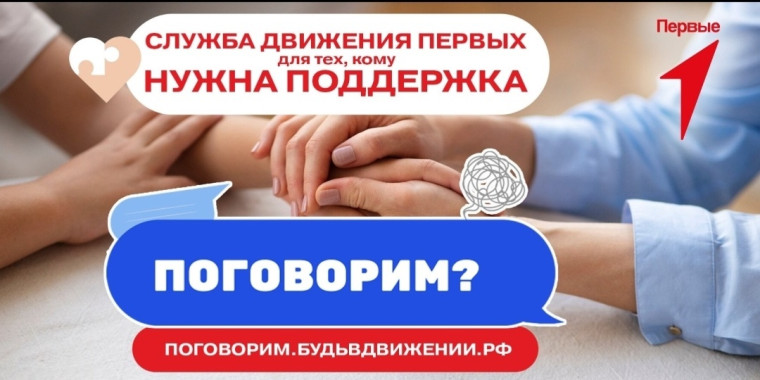 СЛУЖБА ДВИЖЕНИЯ ПЕРВЫХ
для тех, кому
НУЖНА ПОДДЕРЖКА

Первые

ПОГОВОРИМ?

ПОГОВОРИМ.БУДЬВДВИЖЕНИИ.РФ